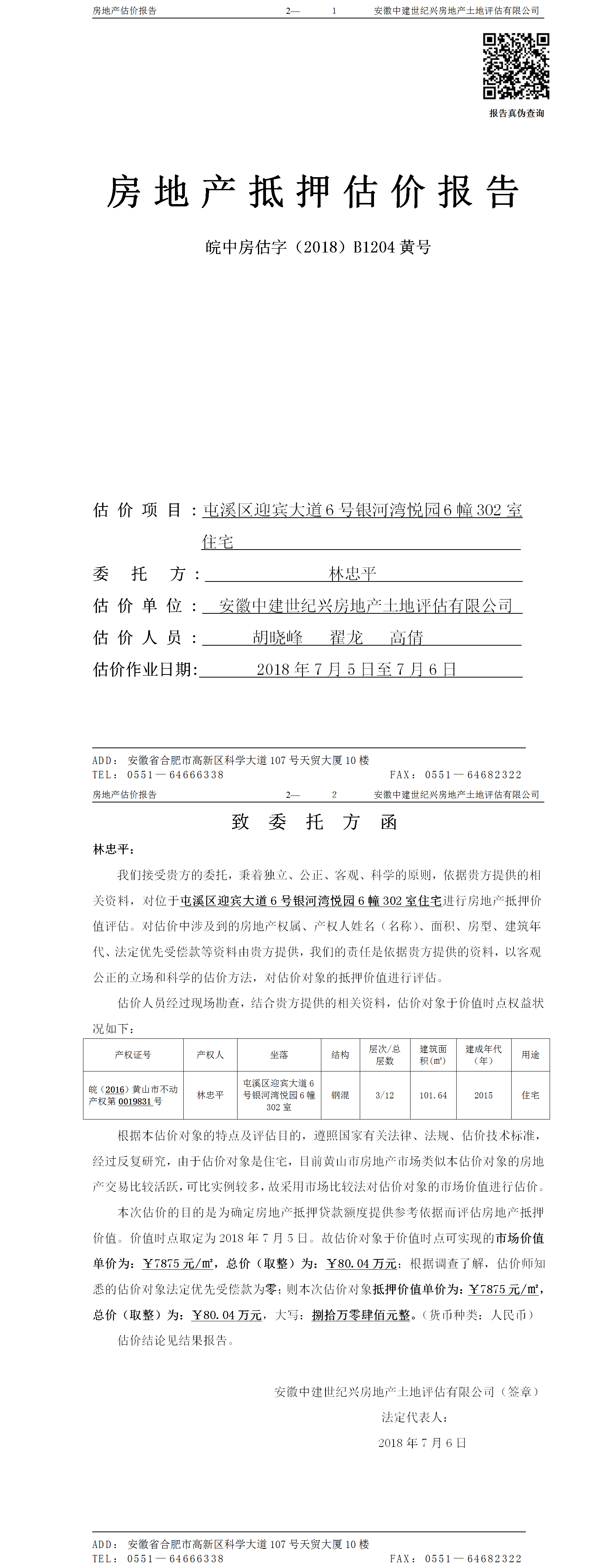 房地产估价报告　　2—　1　　安徽中建世纪兴房地产土地评估有限公司

报告真伪查询

房地产抵押估价报告

皖中房估字（2018）B1204 黄号

估价项目：屯溪区迎宾大道 6 号银河湾悦园 6 幢 302 室住宅

委托方：林忠平

估价单位：安徽中建世纪兴房地产土地评估有限公司

估价人员：胡晓峰　翟龙　高倩

估价作业日期：2018 年 7 月 5 日至 7 月 6 日

ADD：安徽省合肥市高新区科学大道 107 号天贸大厦 10 楼
TEL：0551—64666338　　FAX：0551—64682322

房地产估价报告　　2—　2　　安徽中建世纪兴房地产土地评估有限公司

致委托方函

林忠平：

我们接受贵方的委托，秉着独立、公正、客观、科学的原则，依据贵方提供的相关资料，对位于屯溪区迎宾大道 6 号银河湾悦园 6 幢 302 室住宅进行房地产抵押价值评估。对估价中涉及到的房地产权属、产权人姓名（名称）、面积、房型、建筑年代、法定优先受偿款等资料由贵方提供，我们的责任是依据贵方提供的资料，以客观公正的立场和科学的估价方法，对估价对象的抵押价值进行评估。

估价人员经过现场勘查，结合贵方提供的相关资料，估价对象于价值时点权益状况如下：

| 产权证号 | 产权人 | 坐落 | 结构 | 层次/总层数 | 建筑面积(㎡) | 建成年代（年） | 用途 |
|---|---|---|---|---|---|---|---|
| 皖（2016）黄山市不动产权第 0019831 号 | 林忠平 | 屯溪区迎宾大道 6 号银河湾悦园 6 幢 302 室 | 钢混 | 3/12 | 101.64 | 2015 | 住宅 |

根据本估价对象的特点及评估目的，遵照国家有关法律、法规、估价技术标准，经过反复研究，由于估价对象是住宅，目前黄山市房地产市场类似本估价对象的房地产交易比较活跃，可比实例较多，故采用市场比较法对估价对象的市场价值进行估价。

本次估价的目的是为确定房地产抵押贷款额度提供参考依据而评估房地产抵押价值。价值时点取定为 2018 年 7 月 5 日。故估价对象于价值时点可实现的市场价值单价为：￥7875 元/㎡，总价（取整）为：￥80.04 万元；根据调查了解，估价师知悉的估价对象法定优先受偿款为零；则本次估价对象抵押价值单价为：￥7875 元/㎡，总价（取整）为：￥80.04 万元，大写：捌拾万零肆佰元整。（货币种类：人民币）

估价结论见结果报告。

安徽中建世纪兴房地产土地评估有限公司（签章）

法定代表人：

2018 年 7 月 6 日

ADD：安徽省合肥市高新区科学大道 107 号天贸大厦 10 楼
TEL：0551—64666338　　FAX：0551—64682322